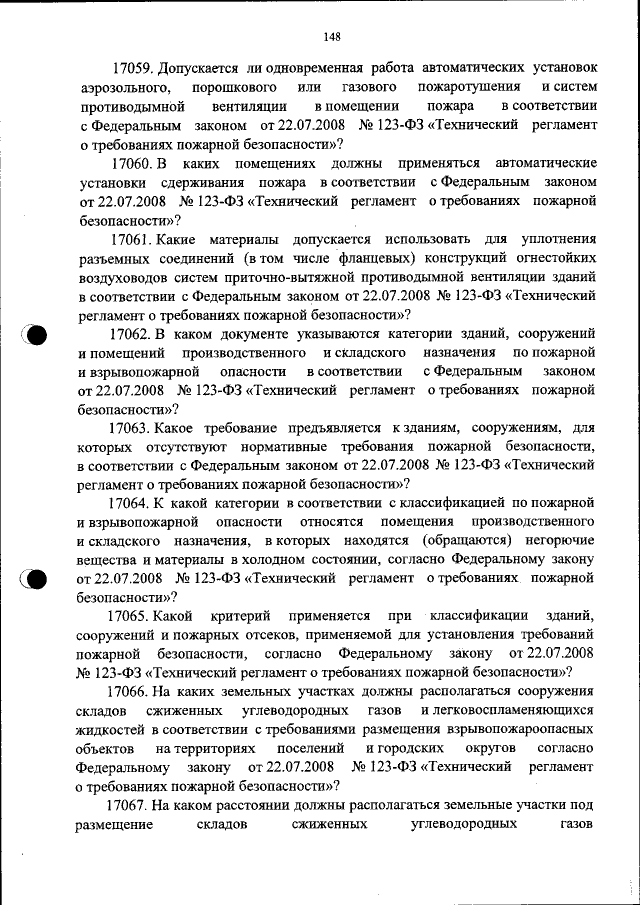 148

17059. Допускается ли одновременная работа автоматических установок аэрозольного, порошкового или газового пожаротушения и систем противодымной вентиляции в помещении пожара в соответствии с Федеральным законом от 22.07.2008 № 123-ФЗ «Технический регламент о требованиях пожарной безопасности»?

17060. В каких помещениях должны применяться автоматические установки сдерживания пожара в соответствии с Федеральным законом от 22.07.2008 № 123-ФЗ «Технический регламент о требованиях пожарной безопасности»?

17061. Какие материалы допускается использовать для уплотнения разъемных соединений (в том числе фланцевых) конструкций огнестойких воздуховодов систем приточно-вытяжной противодымной вентиляции зданий в соответствии с Федеральным законом от 22.07.2008 № 123-ФЗ «Технический регламент о требованиях пожарной безопасности»?

17062. В каком документе указываются категории зданий, сооружений и помещений производственного и складского назначения по пожарной и взрывопожарной опасности в соответствии с Федеральным законом от 22.07.2008 № 123-ФЗ «Технический регламент о требованиях пожарной безопасности»?

17063. Какое требование предъявляется к зданиям, сооружениям, для которых отсутствуют нормативные требования пожарной безопасности, в соответствии с Федеральным законом от 22.07.2008 № 123-ФЗ «Технический регламент о требованиях пожарной безопасности»?

17064. К какой категории в соответствии с классификацией по пожарной и взрывопожарной опасности относятся помещения производственного и складского назначения, в которых находятся (обращаются) негорючие вещества и материалы в холодном состоянии, согласно Федеральному закону от 22.07.2008 № 123-ФЗ «Технический регламент о требованиях пожарной безопасности»?

17065. Какой критерий применяется при классификации зданий, сооружений и пожарных отсеков, применяемой для установления требований пожарной безопасности, согласно Федеральному закону от 22.07.2008 № 123-ФЗ «Технический регламент о требованиях пожарной безопасности»?

17066. На каких земельных участках должны располагаться сооружения складов сжиженных углеводородных газов и легковоспламеняющихся жидкостей в соответствии с требованиями размещения взрывопожароопасных объектов на территориях поселений и городских округов согласно Федеральному закону от 22.07.2008 № 123-ФЗ «Технический регламент о требованиях пожарной безопасности»?

17067. На каком расстоянии должны располагаться земельные участки под размещение складов сжиженных углеводородных газов